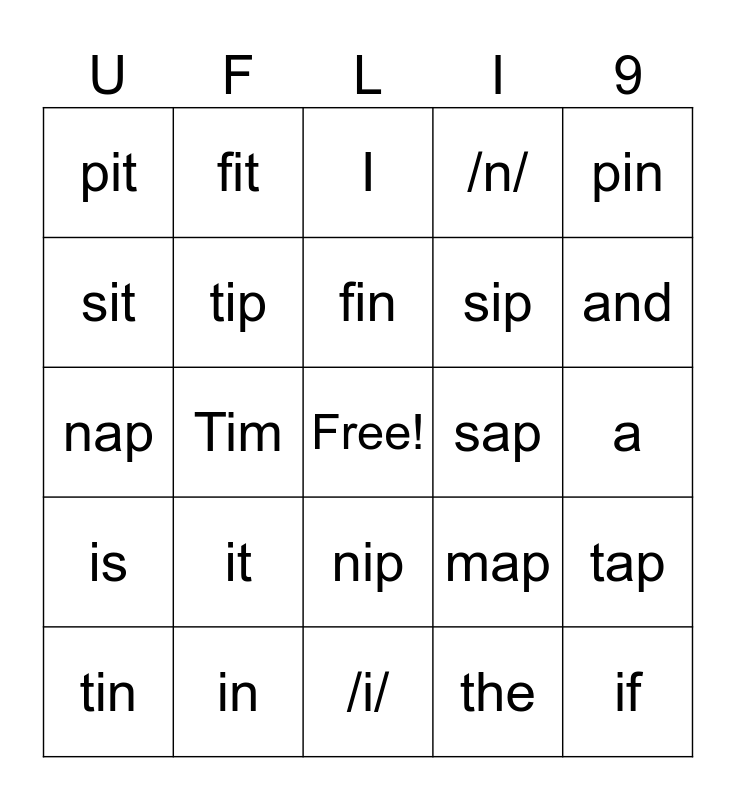 | U | F | L | I | 9 |
|---|---|---|---|---|
| pit | fit | I | /n/ | pin |
| sit | tip | fin | sip | and |
| nap | Tim | Free! | sap | a |
| is | it | nip | map | tap |
| tin | in | /i/ | the | if |